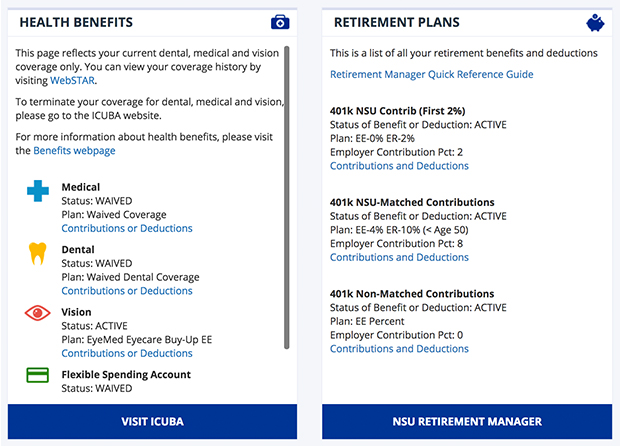 HEALTH BENEFITS

This page reflects your current dental, medical and vision coverage only. You can view your coverage history by visiting WebSTAR.

To terminate your coverage for dental, medical and vision, please go to the ICUBA website.

For more information about health benefits, please visit the Benefits webpage

Medical
Status: WAIVED
Plan: Waived Coverage
Contributions or Deductions

Dental
Status: WAIVED
Plan: Waived Dental Coverage
Contributions or Deductions

Vision
Status: ACTIVE
Plan: EyeMed Eyecare Buy-Up EE
Contributions or Deductions

Flexible Spending Account
Status: WAIVED

VISIT ICUBA

RETIREMENT PLANS

This is a list of all your retirement benefits and deductions

Retirement Manager Quick Reference Guide

401k NSU Contrib (First 2%)
Status of Benefit or Deduction: ACTIVE
Plan: EE-0% ER-2%
Employer Contribution Pct: 2
Contributions and Deductions

401k NSU-Matched Contributions
Status of Benefit or Deduction: ACTIVE
Plan: EE-4% ER-10% (< Age 50)
Employer Contribution Pct: 8
Contributions and Deductions

401k Non-Matched Contributions
Status of Benefit or Deduction: ACTIVE
Plan: EE Percent
Employer Contribution Pct: 0
Contributions and Deductions

NSU RETIREMENT MANAGER